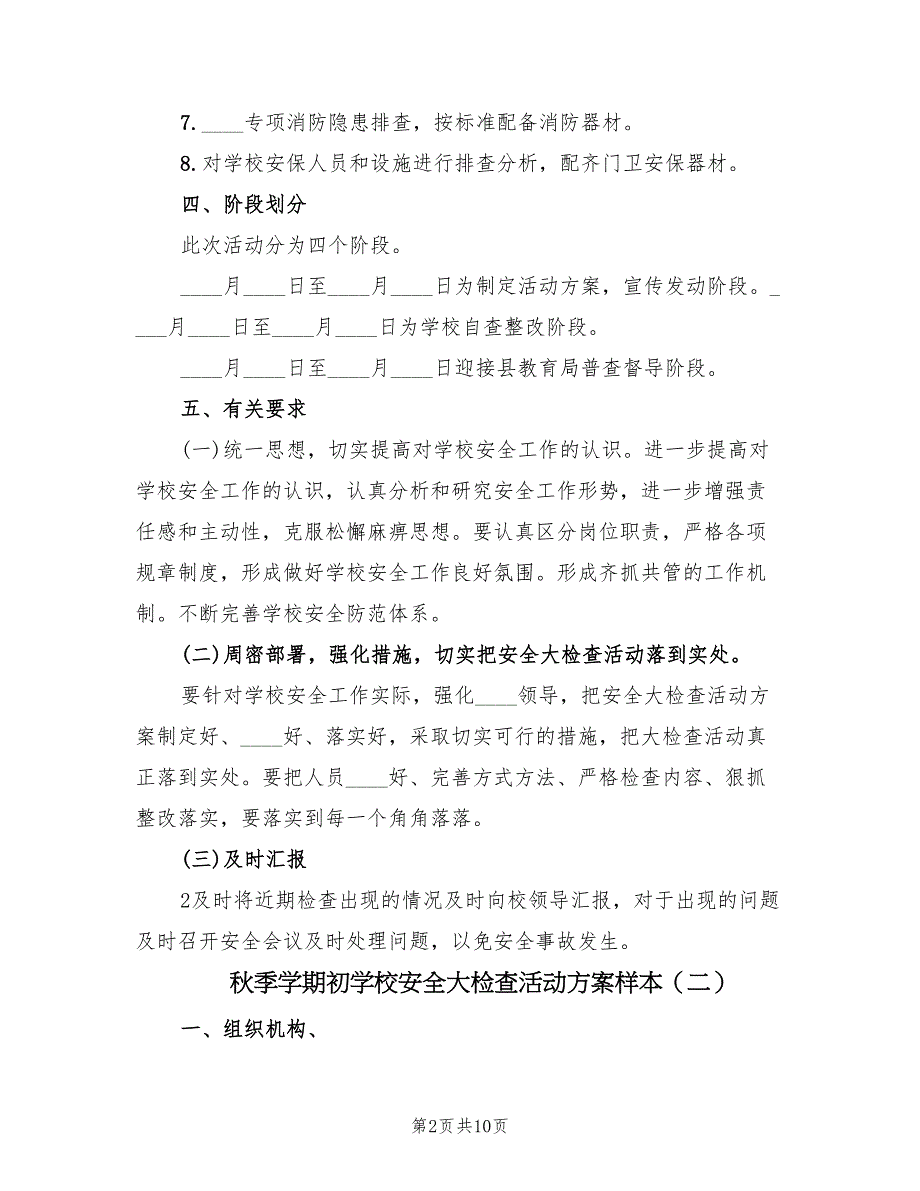 7. ____专项消防隐患排查，按标准配备消防器材。

8. 对学校安保人员和设施进行排查分析，配齐门卫安保器材。

四、阶段划分

此次活动分为四个阶段。

____月____日至____月____日为制定活动方案，宣传发动阶段。____月____日至____月____日为学校自查整改阶段。

____月____日至____月____日迎接县教育局普查督导阶段。

五、有关要求

(一)统一思想，切实提高对学校安全工作的认识。进一步提高对学校安全工作的认识，认真分析和研究安全工作形势，进一步增强责任感和主动性，克服松懈麻痹思想。要认真区分岗位职责，严格各项规章制度，形成做好学校安全工作良好氛围。形成齐抓共管的工作机制。不断完善学校安全防范体系。

(二)周密部署，强化措施，切实把安全大检查活动落到实处。

要针对学校安全工作实际，强化____领导，把安全大检查活动方案制定好、____好、落实好，采取切实可行的措施，把大检查活动真正落到实处。要把人员____好、完善方式方法、严格检查内容、狠抓整改落实，要落实到每一个角角落落。

(三)及时汇报

2及时将近期检查出现的情况及时向校领导汇报，对于出现的问题及时召开安全会议及时处理问题，以免安全事故发生。

秋季学期初学校安全大检查活动方案样本（二）

一、组织机构、

第2页 共10页